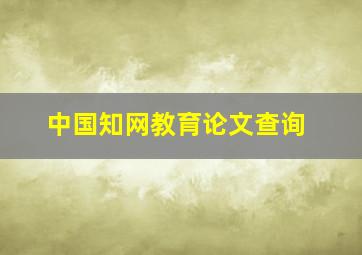 中国知网教育论文查询